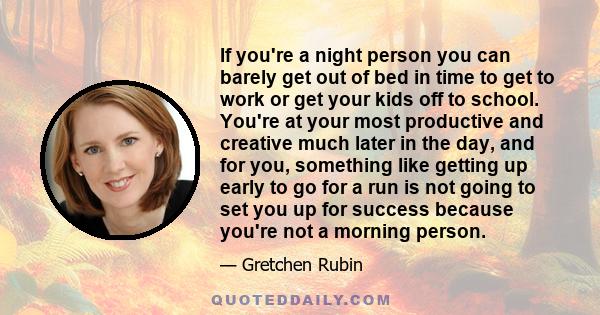 If you're a night person you can barely get out of bed in time to get to work or get your kids off to school. You're at your most productive and creative much later in the day, and for you, something like getting up early to go for a run is not going to set you up for success because you're not a morning person.

— Gretchen Rubin

QUOTEDDAILY.COM